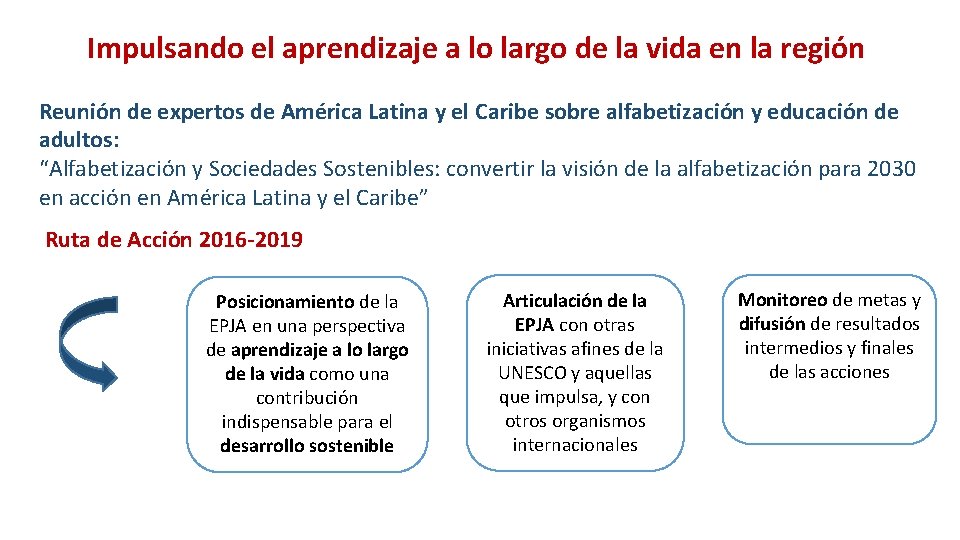 Impulsando el aprendizaje a lo largo de la vida en la región

Reunión de expertos de América Latina y el Caribe sobre alfabetización y educación de adultos:
“Alfabetización y Sociedades Sostenibles: convertir la visión de la alfabetización para 2030 en acción en América Latina y el Caribe”

Ruta de Acción 2016-2019

Posicionamiento de la EPJA en una perspectiva de aprendizaje a lo largo de la vida como una contribución indispensable para el desarrollo sostenible

Articulación de la EPJA con otras iniciativas afines de la UNESCO y aquellas que impulsa, y con otros organismos internacionales

Monitoreo de metas y difusión de resultados intermedios y finales de las acciones